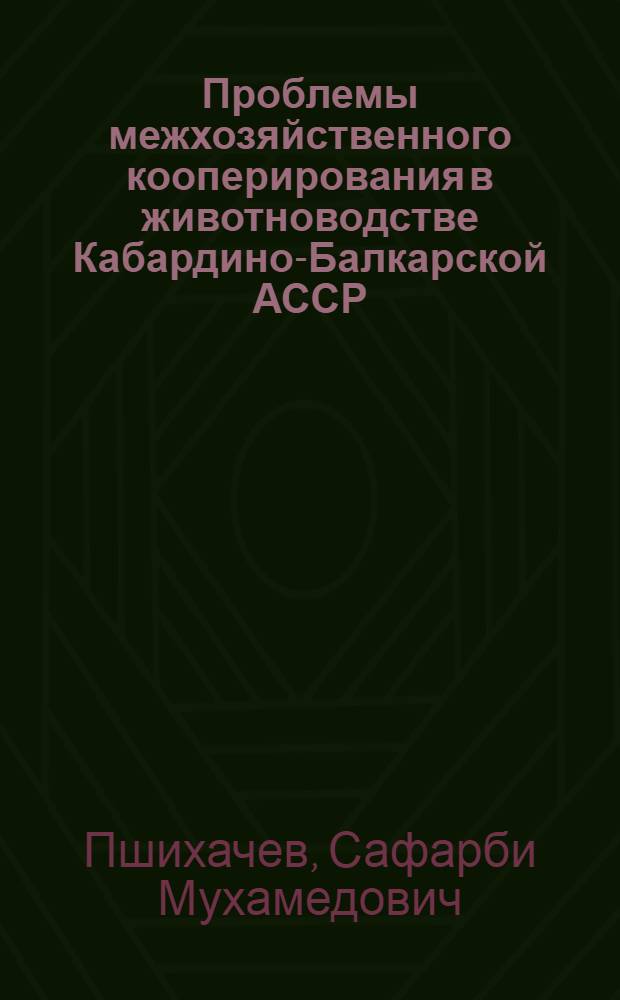 Проблемы межхозяйственного кооперирования в животноводстве Кабардино-Балкарской АССР

Пшихачев, Сафарби Мухамедович